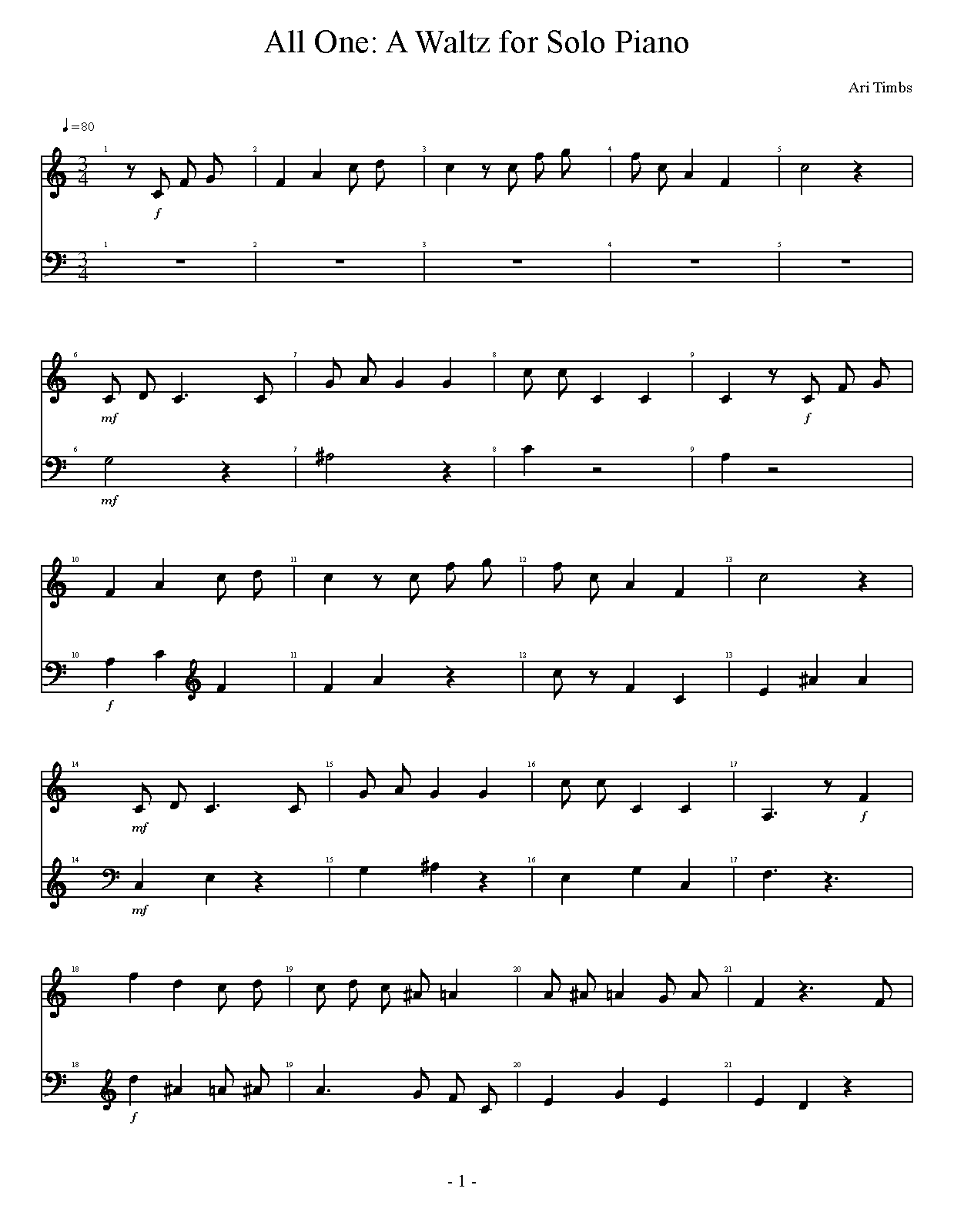 All One: A Waltz for Solo Piano

Ari Timbs

♩=80

1
2
3
4
5

f

1
2
3
4
5

6
7
8
9

mf
f

6
7
8
9

mf

10
11
12
13

10
11
12
13

f

14
15
16
17

mf
f

14
15
16
17

mf

18
19
20
21

18
19
20
21

f

- 1 -